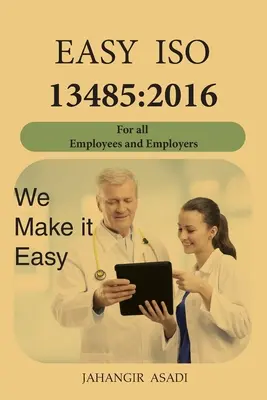 EASY ISO
13485:2016

For all
Employees and Employers

We
Make it
Easy

JAHANGIR ASADI